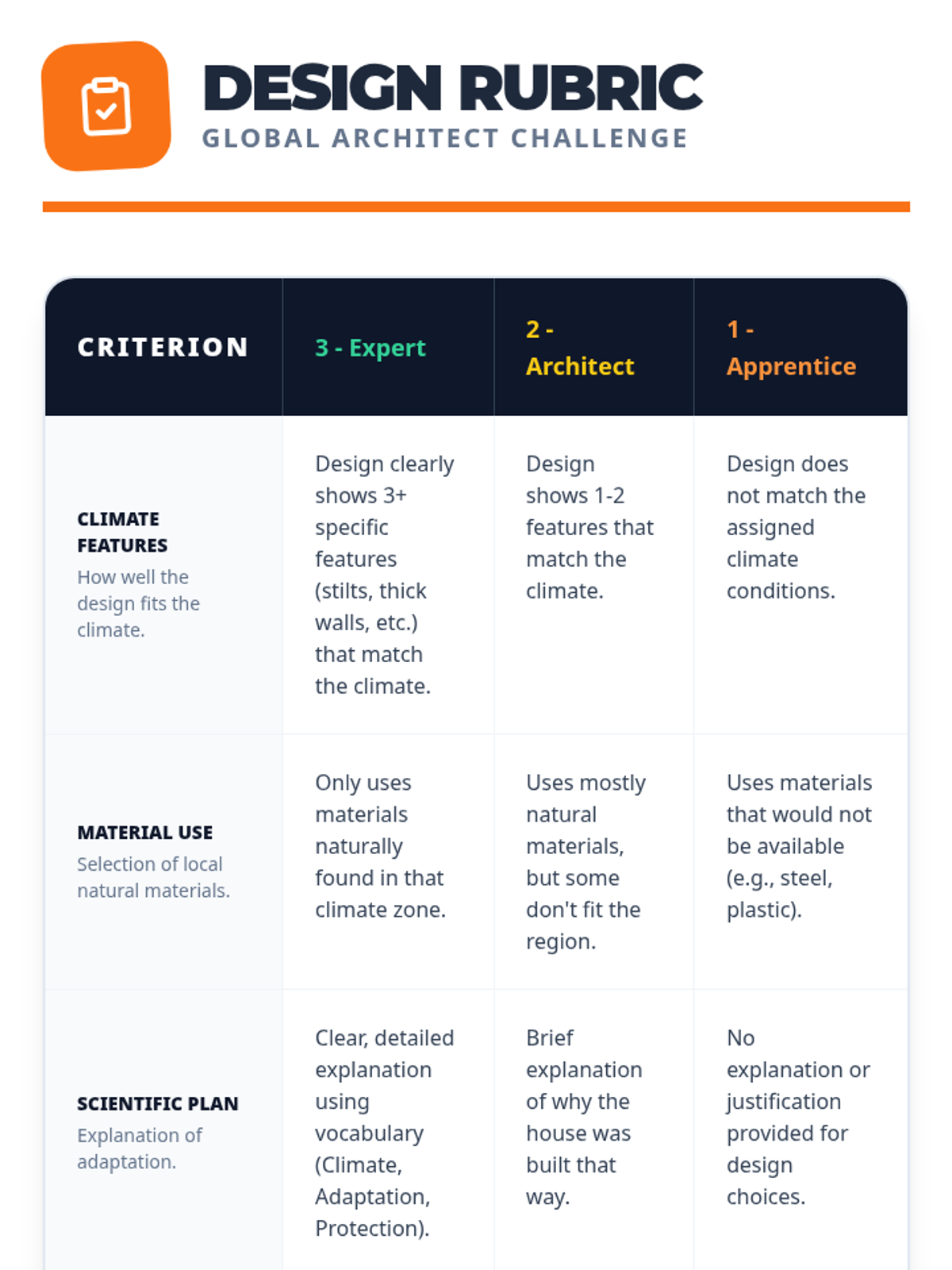 DESIGN RUBRIC
GLOBAL ARCHITECT CHALLENGE

| CRITERION | 3 - Expert | 2 - Architect | 1 - Apprentice |
|---|---|---|---|
| CLIMATE FEATURES How well the design fits the climate. | Design clearly shows 3+ specific features (stilts, thick walls, etc.) that match the climate. | Design shows 1-2 features that match the climate. | Design does not match the assigned climate conditions. |
| MATERIAL USE Selection of local natural materials. | Only uses materials naturally found in that climate zone. | Uses mostly natural materials, but some don't fit the region. | Uses materials that would not be available (e.g., steel, plastic). |
| SCIENTIFIC PLAN Explanation of adaptation. | Clear, detailed explanation using vocabulary (Climate, Adaptation, Protection). | Brief explanation of why the house was built that way. | No explanation or justification provided for design choices. |